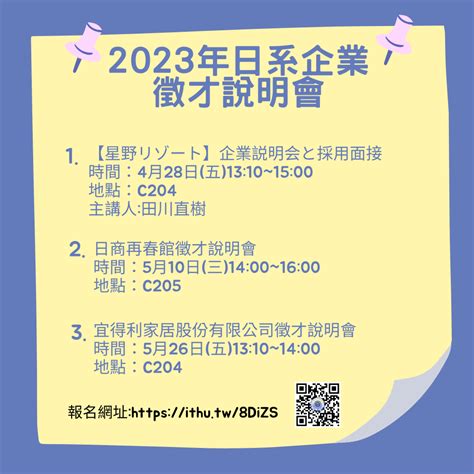 2023年日系企業
徵才說明會

1. 【星野リゾート】企業説明会と採用面接
時間：4月28日(五)13:10~15:00
地點：C204
主講人:田川直樹

2. 日商再春館徵才說明會
時間：5月10日(三)14:00~16:00
地點：C205

3. 宜得利家居股份有限公司徵才說明會
時間：5月26日(五)13:10~14:00
地點：C204

報名網址:https://ithu.tw/8DiZS